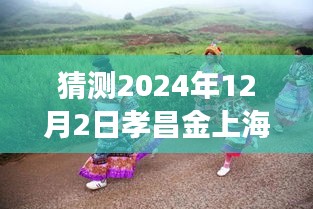 猜测2024年12月2日孝昌金上海